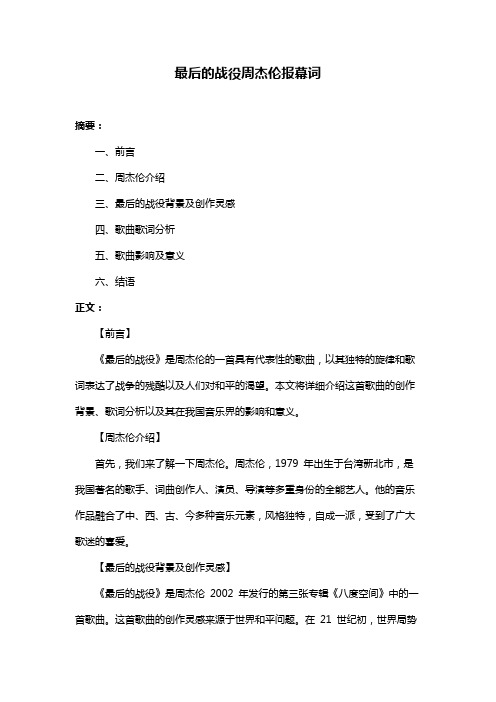 最后的战役周杰伦报幕词

摘要：

一、前言

二、周杰伦介绍

三、最后的战役背景及创作灵感

四、歌曲歌词分析

五、歌曲影响及意义

六、结语

正文：

【前言】

《最后的战役》是周杰伦的一首具有代表性的歌曲，以其独特的旋律和歌词表达了战争的残酷以及人们对和平的渴望。本文将详细介绍这首歌曲的创作背景、歌词分析以及其在我国音乐界的影响和意义。

【周杰伦介绍】

首先，我们来了解一下周杰伦。周杰伦，1979 年出生于台湾新北市，是我国著名的歌手、词曲创作人、演员、导演等多重身份的全能艺人。他的音乐作品融合了中、西、古、今多种音乐元素，风格独特，自成一派，受到了广大歌迷的喜爱。

【最后的战役背景及创作灵感】

《最后的战役》是周杰伦 2002 年发行的第三张专辑《八度空间》中的一首歌曲。这首歌曲的创作灵感来源于世界和平问题。在 21 世纪初，世界局势